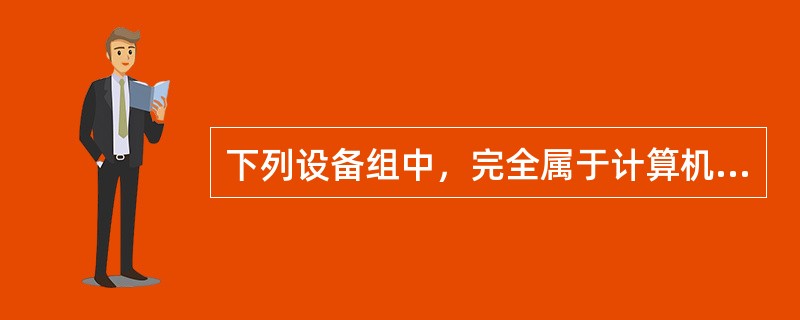 下列设备组中，完全属于计算机...